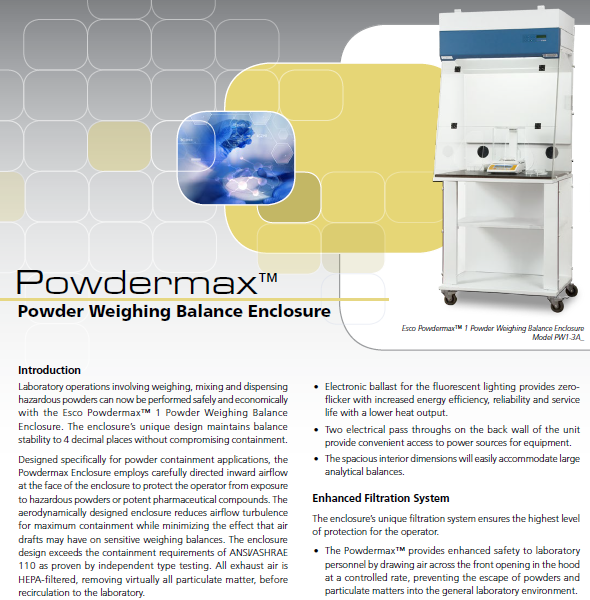 Powdermax™

Powder Weighing Balance Enclosure

Esco Powdermax™ 1 Powder Weighing Balance Enclosure Model PW1-3A_

Introduction

Laboratory operations involving weighing, mixing and dispensing hazardous powders can now be performed safely and economically with the Esco Powdermax™ 1 Powder Weighing Balance Enclosure. The enclosure's unique design maintains balance stability to 4 decimal places without compromising containment.

Designed specifically for powder containment applications, the Powdermax Enclosure employs carefully directed inward airflow at the face of the enclosure to protect the operator from exposure to hazardous powders or potent pharmaceutical compounds. The aerodynamically designed enclosure reduces airflow turbulence for maximum containment while minimizing the effect that air drafts may have on sensitive weighing balances. The enclosure design exceeds the containment requirements of ANSI/ASHRAE 110 as proven by independent type testing. All exhaust air is HEPA-filtered, removing virtually all particulate matter, before recirculation to the laboratory.

• Electronic ballast for the fluorescent lighting provides zero-flicker with increased energy efficiency, reliability and service life with a lower heat output.

• Two electrical pass throughs on the back wall of the unit provide convenient access to power sources for equipment.

• The spacious interior dimensions will easily accommodate large analytical balances.

Enhanced Filtration System

The enclosure's unique filtration system ensures the highest level of protection for the operator.

• The Powdermax™ provides enhanced safety to laboratory personnel by drawing air across the front opening in the hood at a controlled rate, preventing the escape of powders and particulate matters into the general laboratory environment.